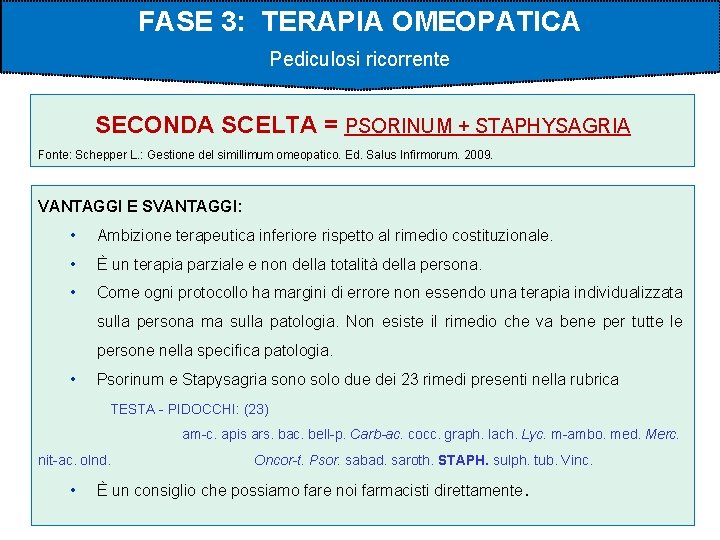 FASE 3: TERAPIA OMEOPATICA

Pediculosi ricorrente

SECONDA SCELTA = PSORINUM + STAPHYSAGRIA

Fonte: Schepper L.: Gestione del simillimum omeopatico. Ed. Salus Infirmorum. 2009.

VANTAGGI E SVANTAGGI:

• Ambizione terapeutica inferiore rispetto al rimedio costituzionale.

• È un terapia parziale e non della totalità della persona.

• Come ogni protocollo ha margini di errore non essendo una terapia individualizzata sulla persona ma sulla patologia. Non esiste il rimedio che va bene per tutte le persone nella specifica patologia.

• Psorinum e Stapysagria sono solo due dei 23 rimedi presenti nella rubrica

TESTA - PIDOCCHI: (23)

am-c. apis ars. bac. bell-p. Carb-ac. cocc. graph. lach. Lyc. m-ambo. med. Merc. nit-ac. olnd. Oncor-t. Psor. sabad. saroth. STAPH. sulph. tub. Vinc.

• È un consiglio che possiamo fare noi farmacisti direttamente.